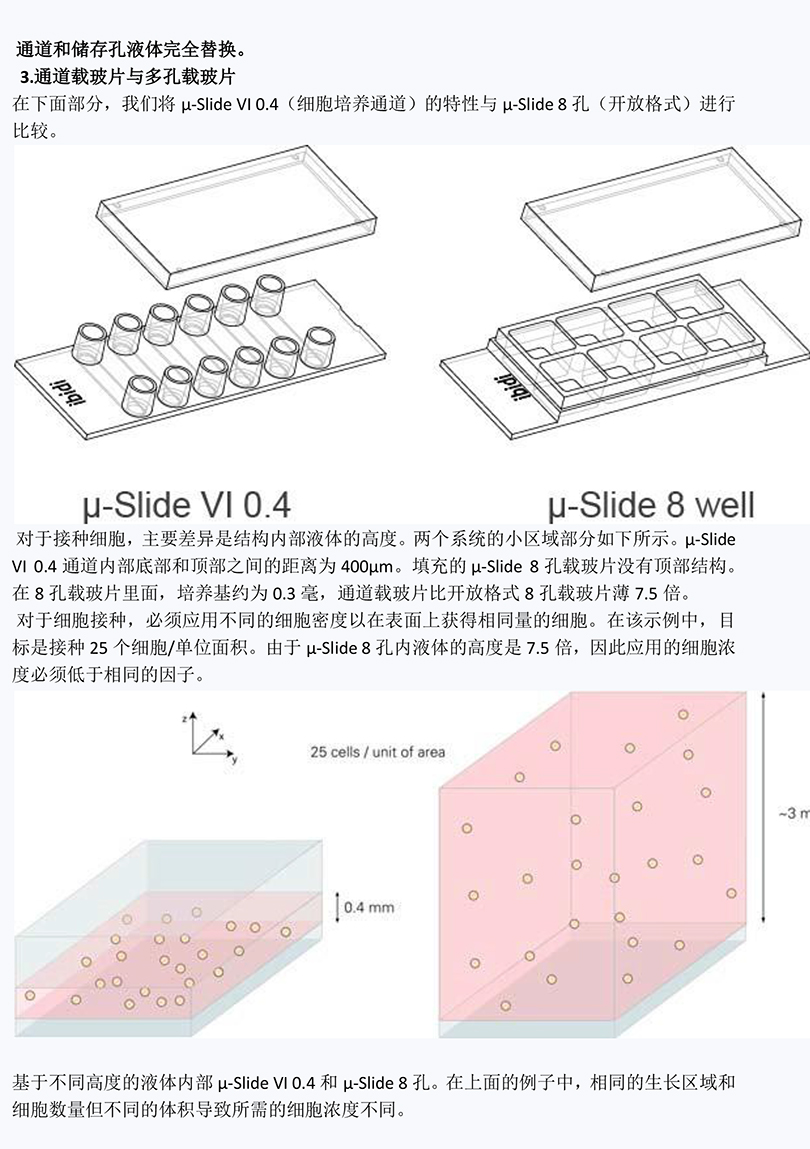 通道和储存孔液体完全替换。

3.通道载玻片与多孔载玻片

在下面部分，我们将 μ-Slide VI 0.4（细胞培养通道）的特性与 μ-Slide 8 孔（开放格式）进行比较。

ibidi

ibidi

μ-Slide VI 0.4

μ-Slide 8 well

对于接种细胞，主要差异是结构内部液体的高度。两个系统的小区域部分如下所示。μ-Slide VI 0.4 通道内部底部和顶部之间的距离为 400μm。填充的 μ-Slide 8 孔载玻片没有顶部结构。在 8 孔载玻片里面，培养基约为 0.3 毫，通道载玻片比开放格式 8 孔载玻片薄 7.5 倍。

对于细胞接种，必须应用不同的细胞密度以在表面上获得相同量的细胞。在该示例中，目标是接种 25 个细胞/单位面积。由于 μ-Slide 8 孔内液体的高度是 7.5 倍，因此应用的细胞浓度必须低于相同的因子。

z

x

y

25 cells / unit of area

0.4 mm

~3 m

基于不同高度的液体内部 μ-Slide VI 0.4 和 μ-Slide 8 孔。在上面的例子中，相同的生长区域和细胞数量但不同的体积导致所需的细胞浓度不同。